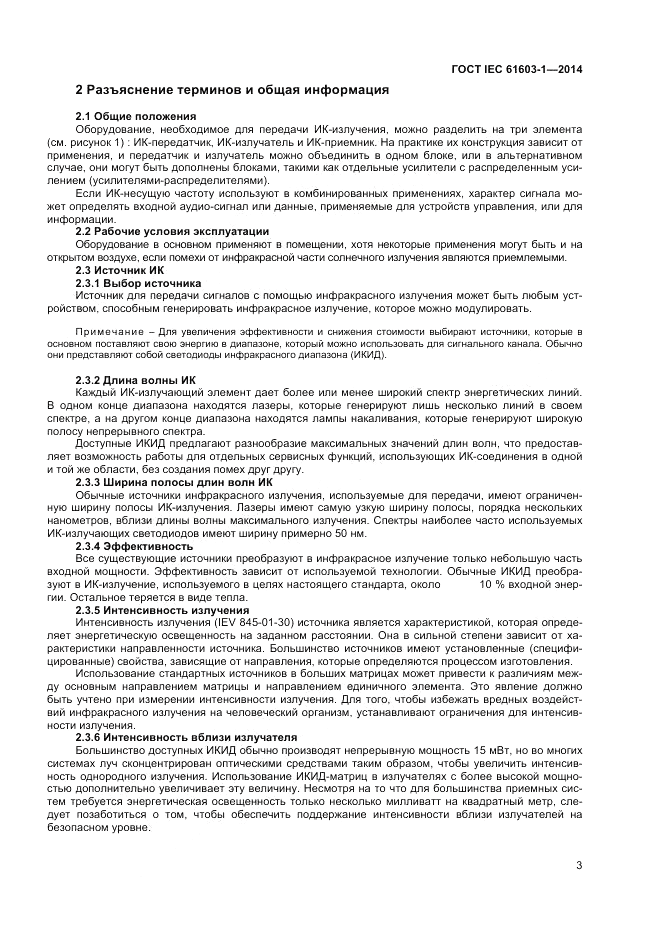 ГОСТ IEC 61603-1—2014

2 Разъяснение терминов и общая информация

2.1 Общие положения

Оборудование, необходимое для передачи ИК-излучения, можно разделить на три элемента (см. рисунок 1) : ИК-передатчик, ИК-излучатель и ИК-приемник. На практике их конструкция зависит от применения, и передатчик и излучатель можно объединить в одном блоке, или в альтернативном случае, они могут быть дополнены блоками, такими как отдельные усилители с распределенным усилением (усилителями-распределителями).

Если ИК-несущую частоту используют в комбинированных применениях, характер сигнала может определять входной аудио-сигнал или данные, применяемые для устройств управления, или для информации.

2.2 Рабочие условия эксплуатации

Оборудование в основном применяют в помещении, хотя некоторые применения могут быть и на открытом воздухе, если помехи от инфракрасной части солнечного излучения являются приемлемыми.

2.3 Источник ИК

2.3.1 Выбор источника

Источник для передачи сигналов с помощью инфракрасного излучения может быть любым устройством, способным генерировать инфракрасное излучение, которое можно модулировать.

Примечание – Для увеличения эффективности и снижения стоимости выбирают источники, которые в основном поставляют свою энергию в диапазоне, который можно использовать для сигнального канала. Обычно они представляют собой светодиоды инфракрасного диапазона (ИКИД).

2.3.2 Длина волны ИК

Каждый ИК-излучающий элемент дает более или менее широкий спектр энергетических линий. В одном конце диапазона находятся лазеры, которые генерируют лишь несколько линий в своем спектре, а на другом конце диапазона находятся лампы накаливания, которые генерируют широкую полосу непрерывного спектра.

Доступные ИКИД предлагают разнообразие максимальных значений длин волн, что предоставляет возможность работы для отдельных сервисных функций, использующих ИК-соединения в одной и той же области, без создания помех друг другу.

2.3.3 Ширина полосы длин волн ИК

Обычные источники инфракрасного излучения, используемые для передачи, имеют ограниченную ширину полосы ИК-излучения. Лазеры имеют самую узкую ширину полосы, порядка нескольких нанометров, вблизи длины волны максимального излучения. Спектры наиболее часто используемых ИК-излучающих светодиодов имеют ширину примерно 50 нм.

2.3.4 Эффективность

Все существующие источники преобразуют в инфракрасное излучение только небольшую часть входной мощности. Эффективность зависит от используемой технологии. Обычные ИКИД преобразуют в ИК-излучение, используемого в целях настоящего стандарта, около 10 % входной энергии. Остальное теряется в виде тепла.

2.3.5 Интенсивность излучения

Интенсивность излучения (IEV 845-01-30) источника является характеристикой, которая определяет энергетическую освещенность на заданном расстоянии. Она в сильной степени зависит от характеристики направленности источника. Большинство источников имеют установленные (специфицированные) свойства, зависящие от направления, которые определяются процессом изготовления.

Использование стандартных источников в больших матрицах может привести к различиям между основным направлением матрицы и направлением единичного элемента. Это явление должно быть учтено при измерении интенсивности излучения. Для того, чтобы избежать вредных воздействий инфракрасного излучения на человеческий организм, устанавливают ограничения для интенсивности излучения.

2.3.6 Интенсивность вблизи излучателя

Большинство доступных ИКИД обычно производят непрерывную мощность 15 мВт, но во многих системах луч сконцентрирован оптическими средствами таким образом, чтобы увеличить интенсивность однородного излучения. Использование ИКИД-матриц в излучателях с более высокой мощностью дополнительно увеличивает эту величину. Несмотря на то что для большинства приемных систем требуется энергетическая освещенность только несколько милливатт на квадратный метр, следует позаботиться о том, чтобы обеспечить поддержание интенсивности вблизи излучателей на безопасном уровне.

3